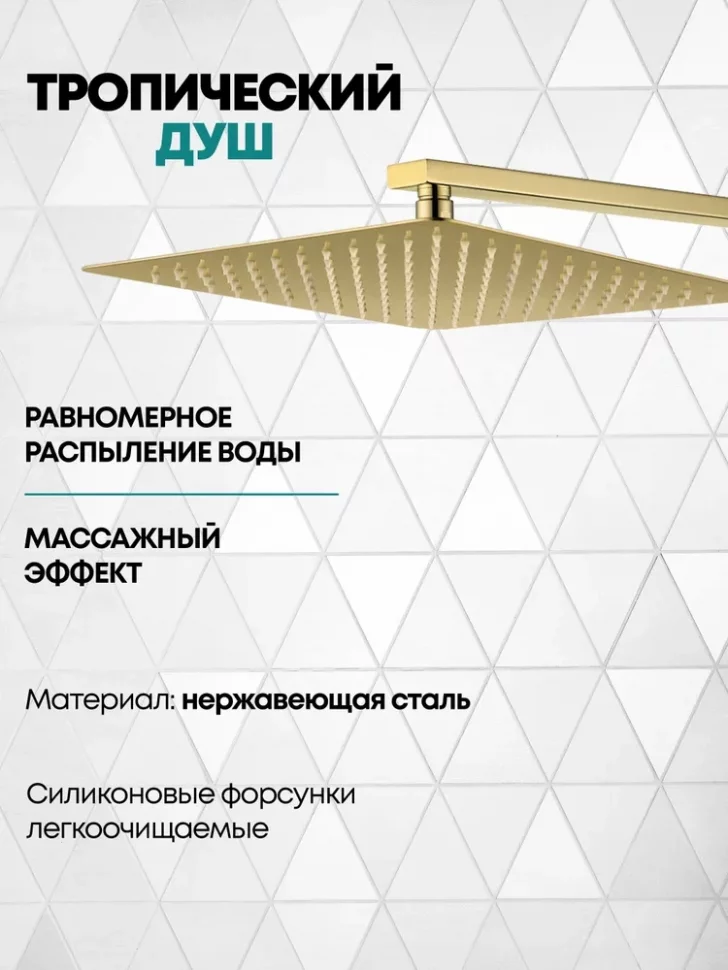 ТРОПИЧЕСКИЙ
ДУШ

РАВНОМЕРНОЕ
РАСПЫЛЕНИЕ ВОДЫ

МАССАЖНЫЙ
ЭФФЕКТ

Материал: нержавеющая сталь

Силиконовые форсунки легкоочищаемые